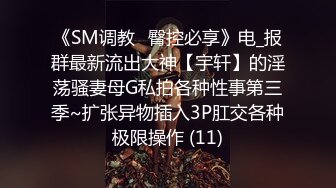 《SM调教 臀控必享》电_报群最新流出大神【宇轩】的淫荡骚妻母G私拍各种性事第三季~扩张异物插入3P肛交各种极限操作 (11)